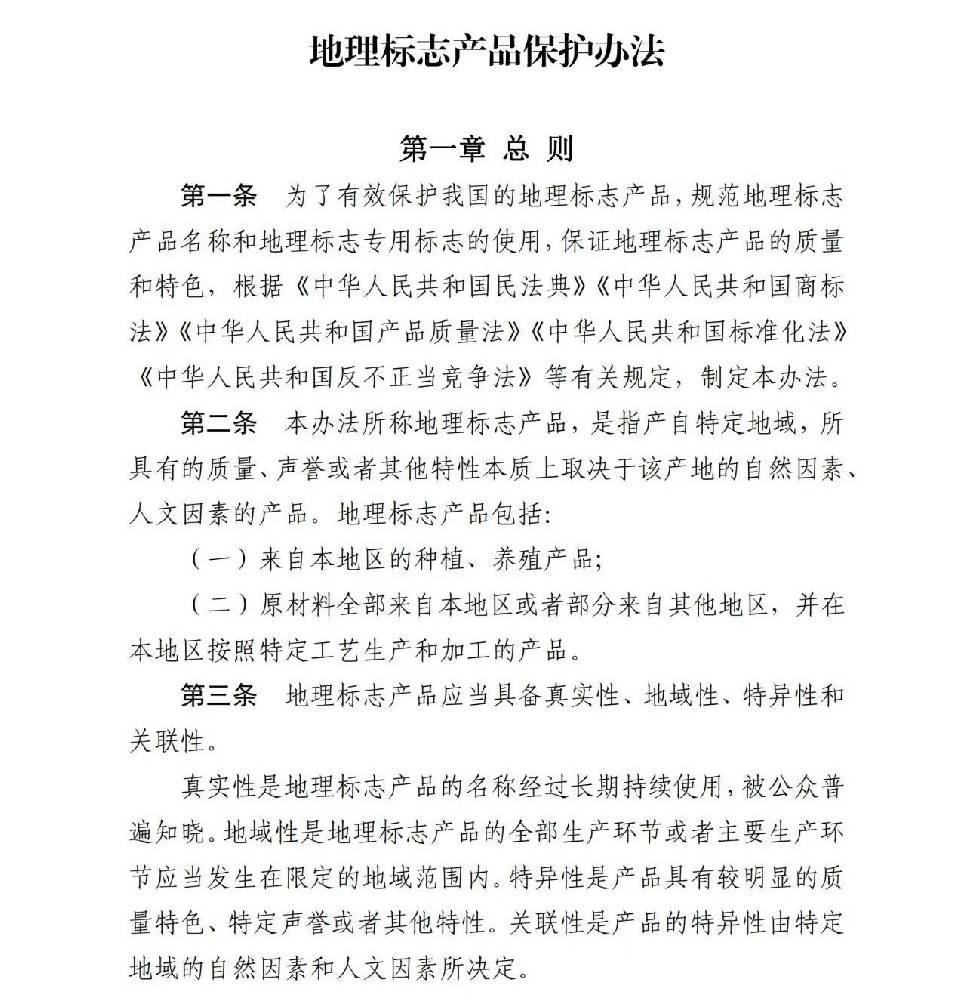 地理标志产品保护办法

第一章 总 则

第一条 为了有效保护我国的地理标志产品，规范地理标志产品名称和地理标志专用标志的使用，保证地理标志产品的质量和特色，根据《中华人民共和国民法典》《中华人民共和国商标法》《中华人民共和国产品质量法》《中华人民共和国标准化法》《中华人民共和国反不正当竞争法》等有关规定，制定本办法。

第二条 本办法所称地理标志产品，是指产自特定地域，所具有的质量、声誉或者其他特性本质上取决于该产地的自然因素、人文因素的产品。地理标志产品包括：

（一）来自本地区的种植、养殖产品；

（二）原材料全部来自本地区或者部分来自其他地区，并在本地区按照特定工艺生产和加工的产品。

第三条 地理标志产品应当具备真实性、地域性、特异性和关联性。

真实性是地理标志产品的名称经过长期持续使用，被公众普遍知晓。地域性是地理标志产品的全部生产环节或者主要生产环节应当发生在限定的地域范围内。特异性是产品具有较明显的质量特色、特定声誉或者其他特性。关联性是产品的特异性由特定地域的自然因素和人文因素所决定。